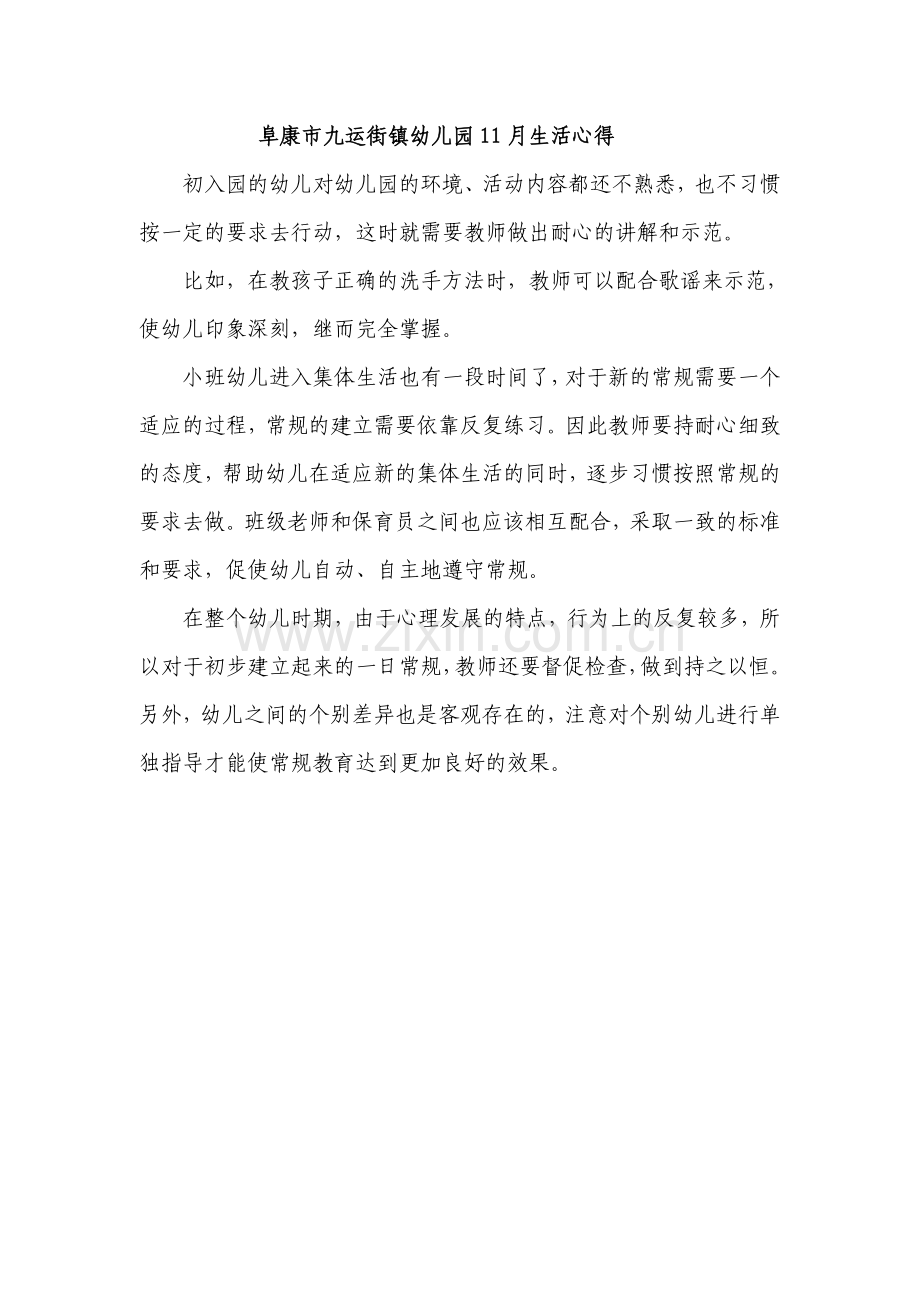 阜康市九运街镇幼儿园11月生活心得

初入园的幼儿对幼儿园的环境、活动内容都还不熟悉，也不习惯按一定的要求去行动，这时就需要教师做出耐心的讲解和示范。

比如，在教孩子正确的洗手方法时，教师可以配合歌谣来示范，使幼儿印象深刻，继而完全掌握。

小班幼儿进入集体生活也有一段时间了，对于新的常规需要一个适应的过程，常规的建立需要依靠反复练习。因此教师要持耐心细致的态度，帮助幼儿在适应新的集体生活的同时，逐步习惯按照常规的要求去做。班级老师和保育员之间也应该相互配合，采取一致的标准和要求，促使幼儿自动、自主地遵守常规。

在整个幼儿时期，由于心理发展的特点，行为上的反复较多，所以对于初步建立起来的一日常规，教师还要督促检查，做到持之以恒。另外，幼儿之间的个别差异也是客观存在的，注意对个别幼儿进行单独指导才能使常规教育达到更加良好的效果。

www.zixin.com.cn